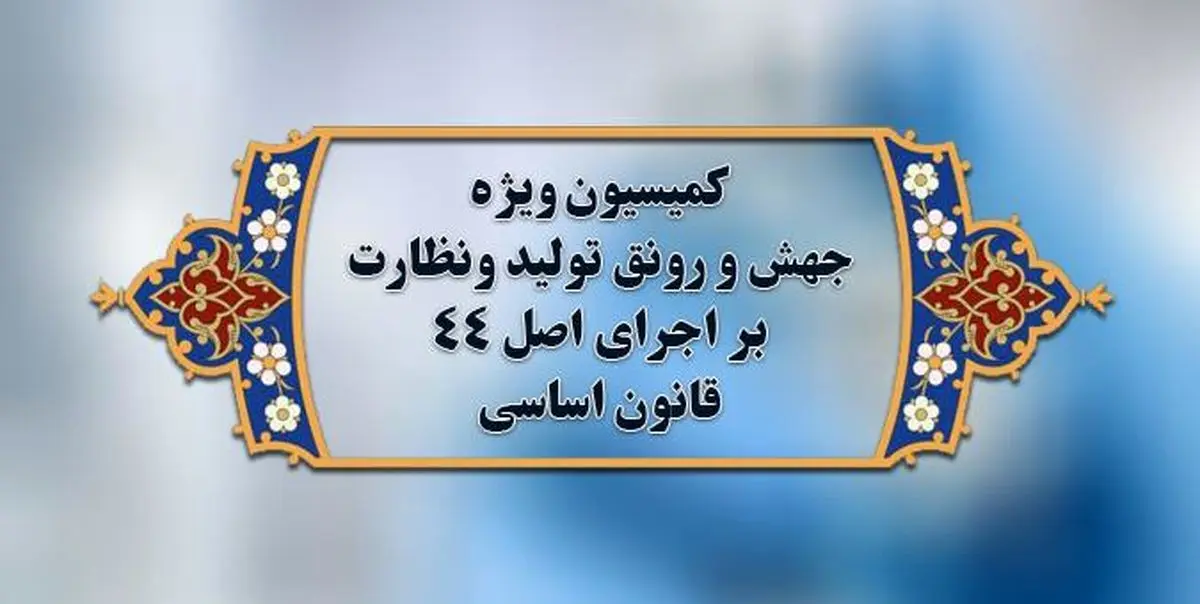 کمیسیون ویژه
جهش و رونق تولید ونظارت
بر اجرای اصل ٤٤
قانون اساسی